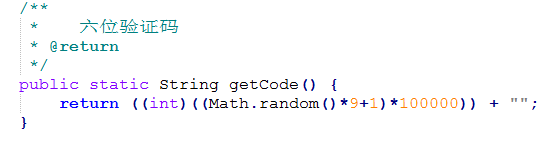 /**
 *    六位验证码
 * @return
 */
public static String getCode() {
    return ((int)((Math.random()*9+1)*100000)) + "";
}